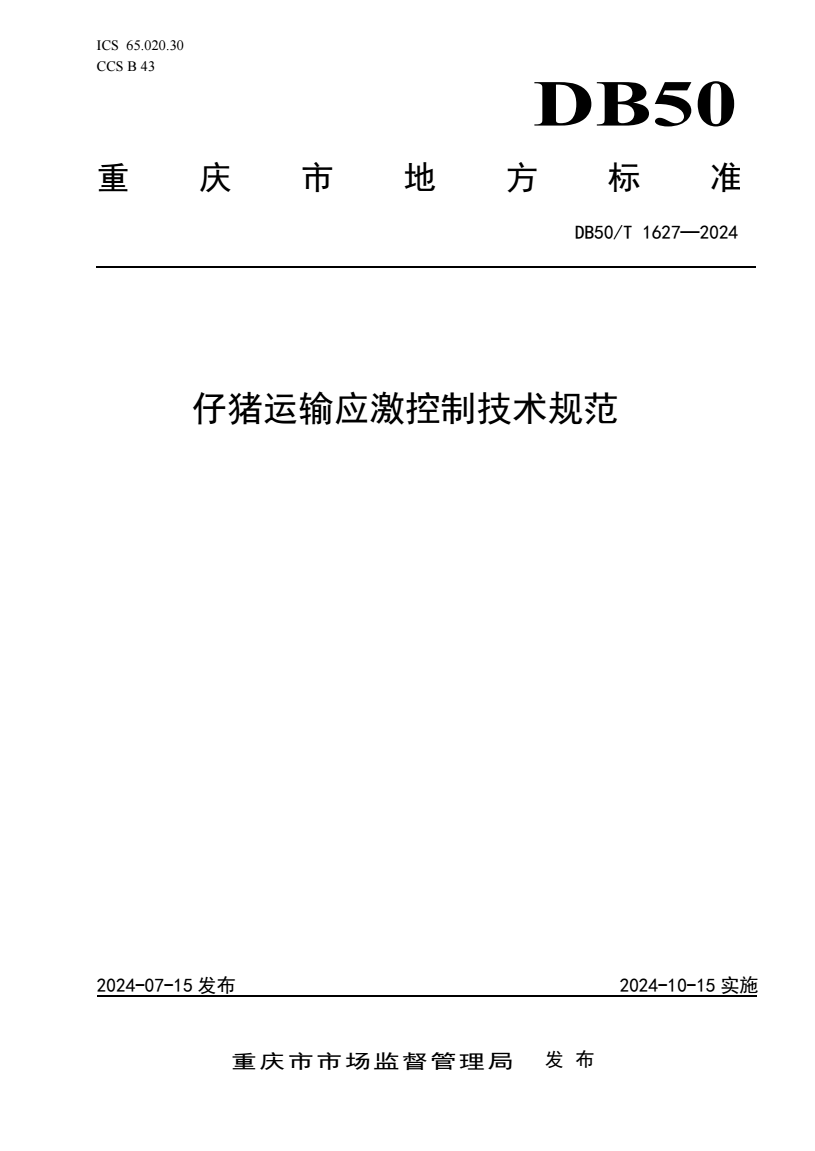 ICS 65.020.30
CCS B 43

DB50

重 庆 市 地 方 标 准

DB50/T 1627—2024

仔猪运输应激控制技术规范

2024-07-15 发布

2024-10-15 实施

重庆市市场监督管理局 发 布